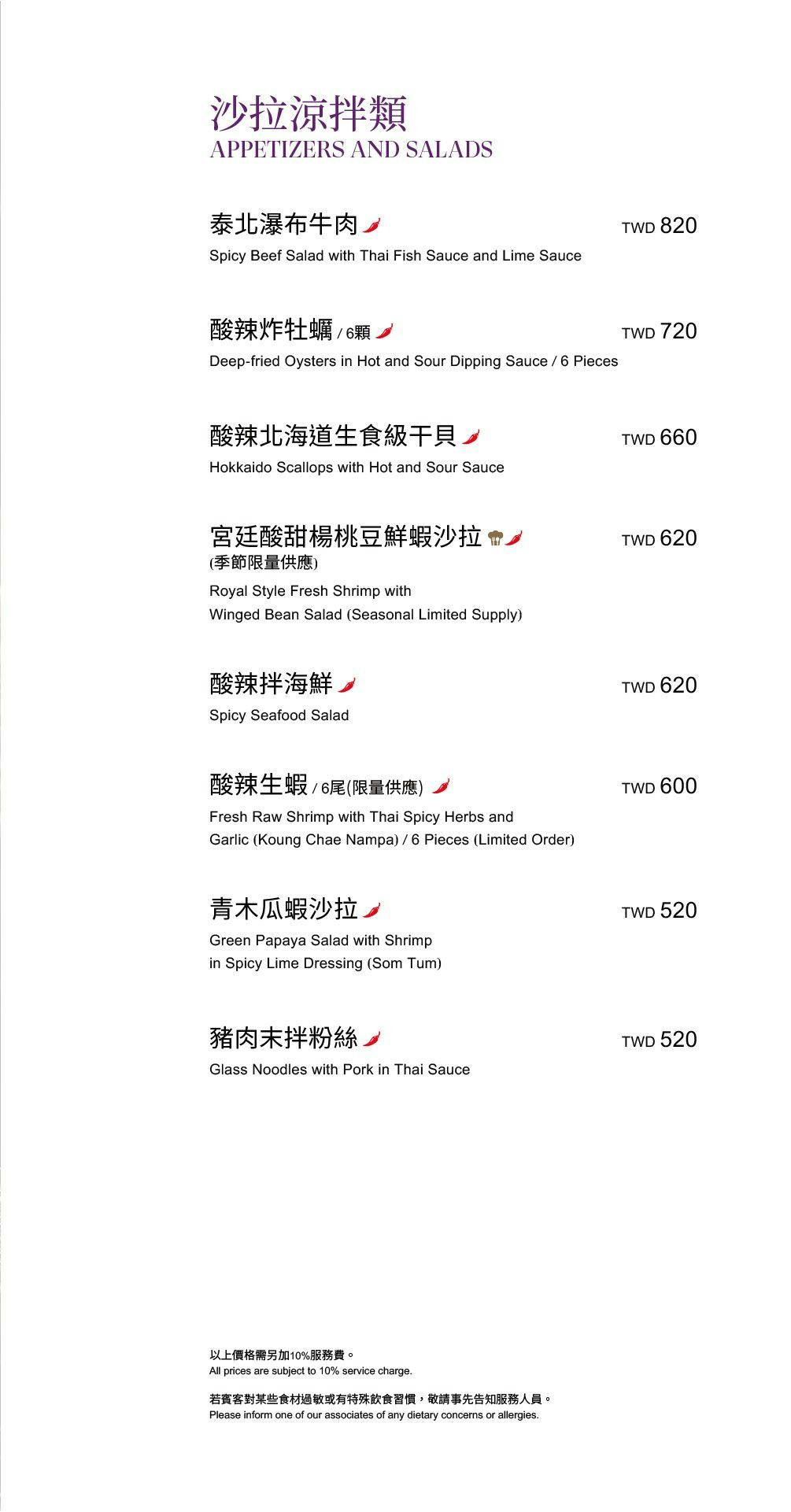 沙拉涼拌類
APPETIZERS AND SALADS

泰北瀑布牛肉 TWD 820
Spicy Beef Salad with Thai Fish Sauce and Lime Sauce

酸辣炸牡蠣 / 6顆 TWD 720
Deep-fried Oysters in Hot and Sour Dipping Sauce / 6 Pieces

酸辣北海道生食級干貝 TWD 660
Hokkaido Scallops with Hot and Sour Sauce

宮廷酸甜楊桃豆鮮蝦沙拉 TWD 620
(季節限量供應)
Royal Style Fresh Shrimp with Winged Bean Salad (Seasonal Limited Supply)

酸辣拌海鮮 TWD 620
Spicy Seafood Salad

酸辣生蝦 / 6尾(限量供應) TWD 600
Fresh Raw Shrimp with Thai Spicy Herbs and Garlic (Koung Chae Nampa) / 6 Pieces (Limited Order)

青木瓜蝦沙拉 TWD 520
Green Papaya Salad with Shrimp in Spicy Lime Dressing (Som Tum)

豬肉末拌粉絲 TWD 520
Glass Noodles with Pork in Thai Sauce

以上價格需另加10%服務費。
All prices are subject to 10% service charge.

若賓客對某些食材過敏或有特殊飲食習慣，敬請事先告知服務人員。
Please inform one of our associates of any dietary concerns or allergies.